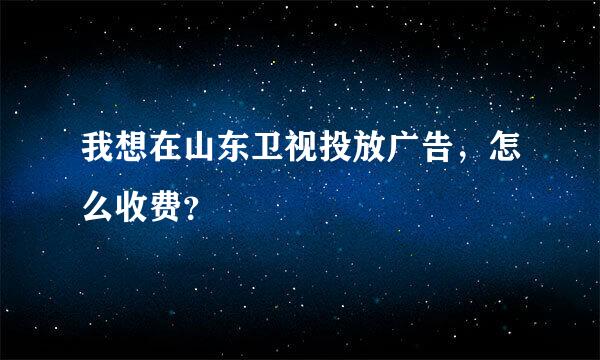 我想在山东卫视投放广告，怎么收费?